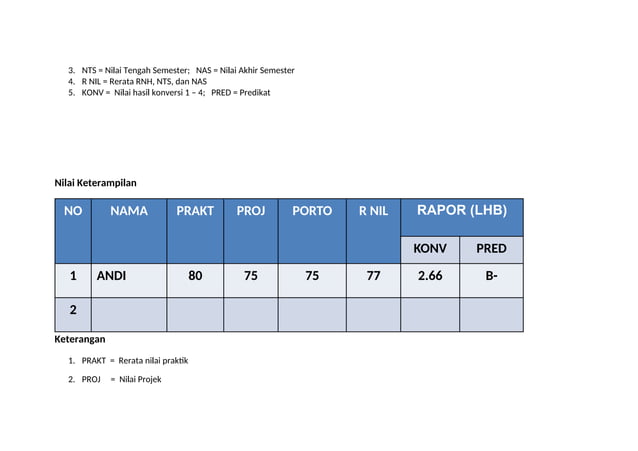 3. NTS = Nilai Tengah Semester; NAS = Nilai Akhir Semester
4. R NIL = Rerata RNH, NTS, dan NAS
5. KONV = Nilai hasil konversi 1 – 4; PRED = Predikat

Nilai Keterampilan

| NO | NAMA | PRAKT | PROJ | PORTO | R NIL | RAPOR (LHB) | |
|---|---|---|---|---|---|---|---|
| | | | | | | KONV | PRED |
| 1 | ANDI | 80 | 75 | 75 | 77 | 2.66 | B- |
| 2 | | | | | | | |

Keterangan

1. PRAKT = Rerata nilai praktik
2. PROJ = Nilai Projek